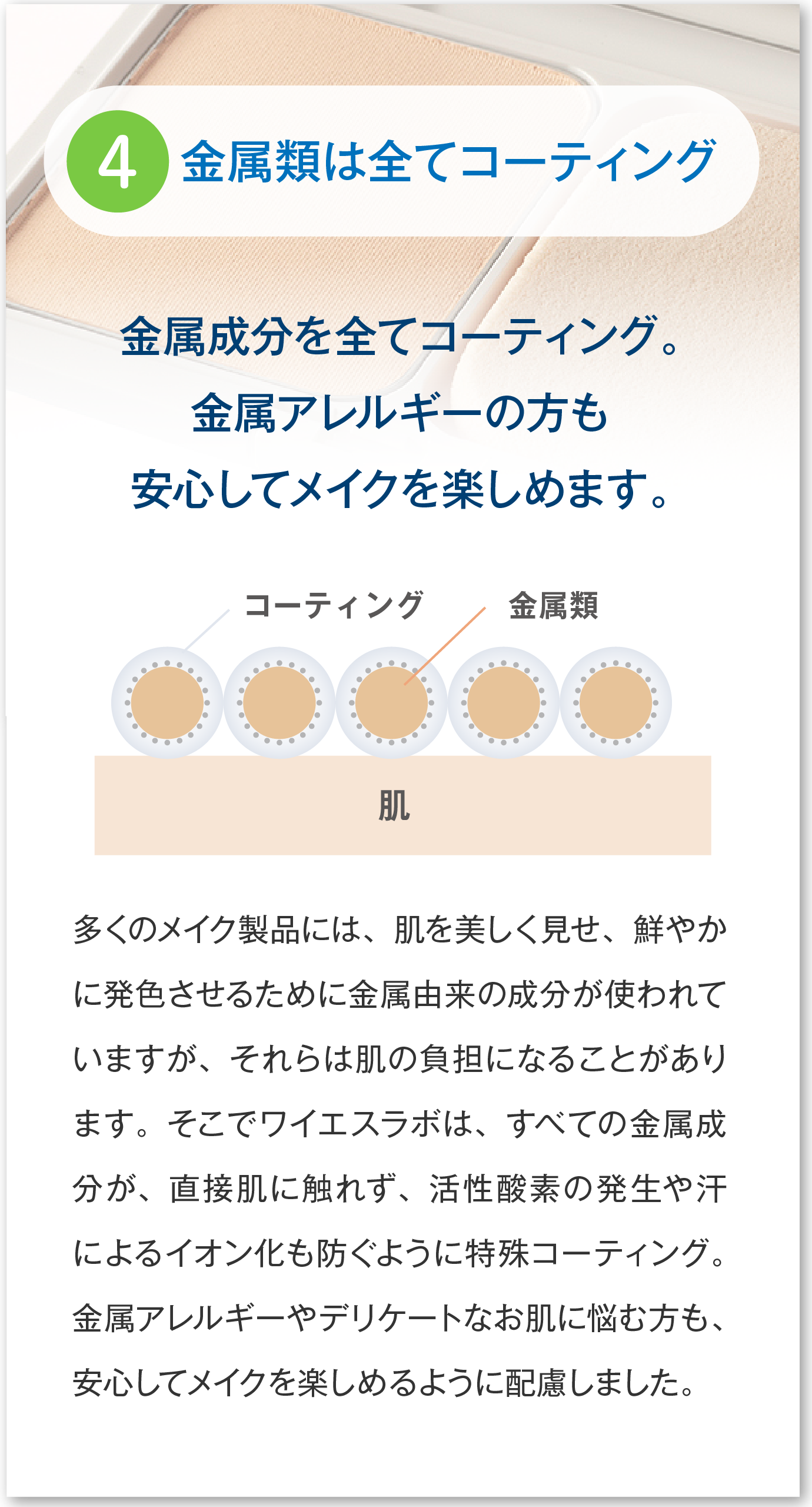 4 金属類は全てコーティング

金属成分を全てコーティング。
金属アレルギーの方も
安心してメイクを楽しめます。

コーティング

金属類

肌

多くのメイク製品には、肌を美しく見せ、鮮やかに発色させるために金属由来の成分が使われていますが、それらは肌の負担になることがあります。そこでワイエスラボは、すべての金属成分が、直接肌に触れず、活性酸素の発生や汗によるイオン化も防ぐように特殊コーティング。金属アレルギーやデリケートなお肌に悩む方も、安心してメイクを楽しめるように配慮しました。